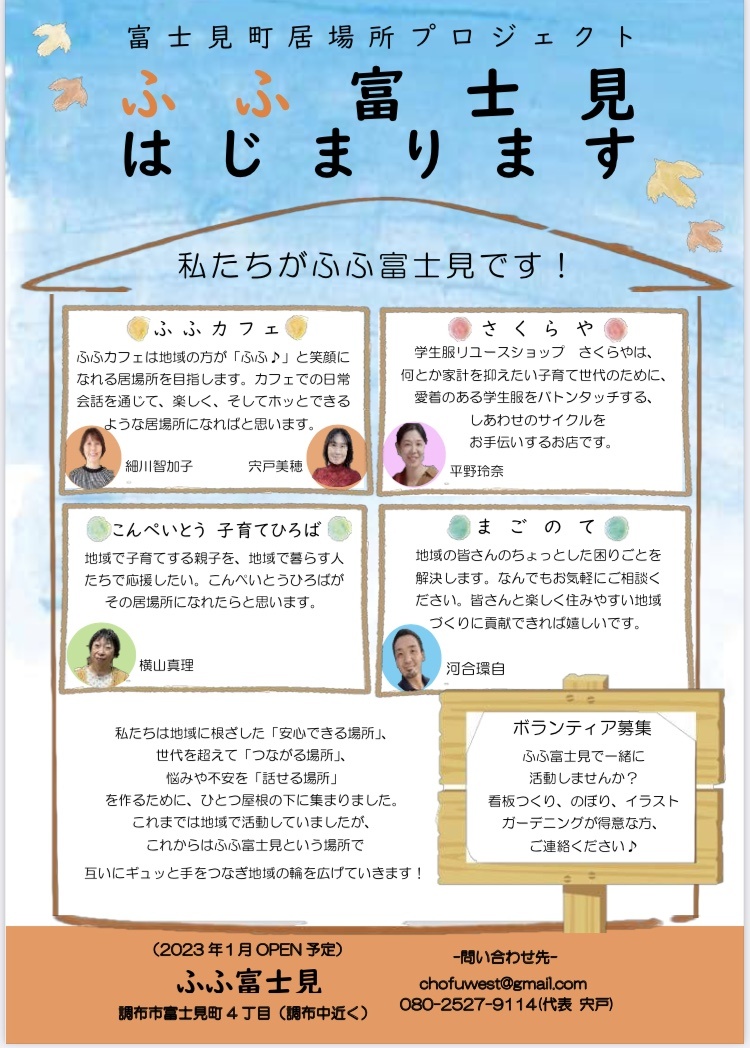 富士見町居場所プロジェクト

ふふ富士見
はじまります

私たちがふふ富士見です！

ふふカフェ

ふふカフェは地域の方が「ふふ♪」と笑顔になれる居場所を目指します。カフェでの日常会話を通じて、楽しく、そしてホッとできるような居場所になればと思います。

細川智加子　宍戸美穂

さくらや

学生服リユースショップ　さくらやは、何とか家計を抑えたい子育て世代のために、愛着のある学生服をバトンタッチする、しあわせのサイクルをお手伝いするお店です。

平野玲奈

こんぺいとう 子育てひろば

地域で子育てする親子を、地域で暮らす人たちで応援したい。こんぺいとうひろばがその居場所になれたらと思います。

横山真理

まごのて

地域の皆さんのちょっとした困りごとを解決します。なんでもお気軽にご相談ください。皆さんと楽しく住みやすい地域づくりに貢献できれば嬉しいです。

河合環自

私たちは地域に根ざした「安心できる場所」、世代を超えて「つながる場所」、悩みや不安を「話せる場所」を作るために、ひとつ屋根の下に集まりました。これまでは地域で活動していましたが、これからはふふ富士見という場所で互いにギュッと手をつなぎ地域の輪を広げていきます！

ボランティア募集

ふふ富士見で一緒に活動しませんか？
看板つくり、のぼり、イラスト
ガーデニングが得意な方、
ご連絡ください♪

（2023年1月OPEN予定）
ふふ富士見
調布市富士見町４丁目（調布中近く）

-問い合わせ先-
chofuwest@gmail.com
080-2527-9114(代表 宍戸)